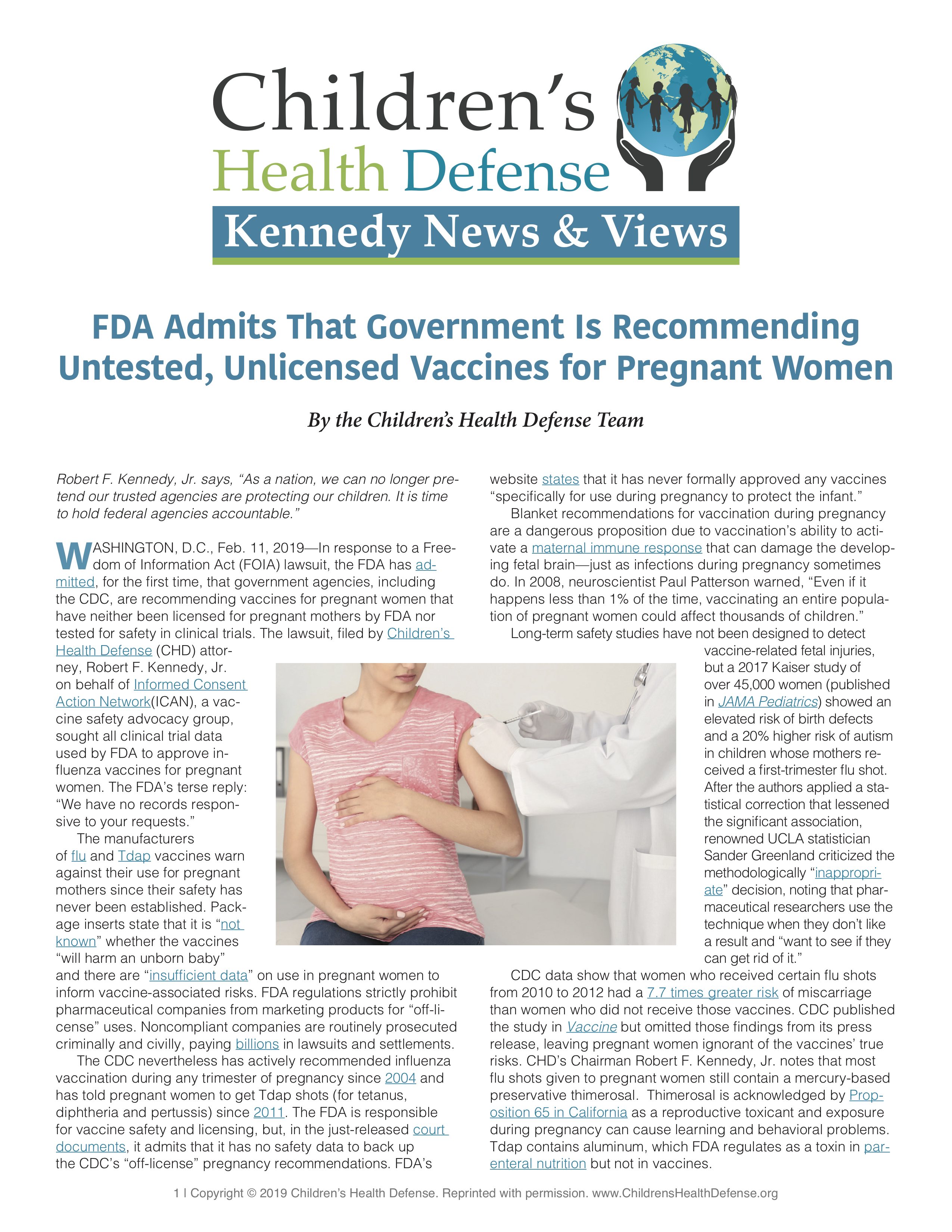 Children's Health Defense

Kennedy News & Views

FDA Admits That Government Is Recommending Untested, Unlicensed Vaccines for Pregnant Women

By the Children's Health Defense Team

Robert F. Kennedy, Jr. says, "As a nation, we can no longer pretend our trusted agencies are protecting our children. It is time to hold federal agencies accountable."

WASHINGTON, D.C., Feb. 11, 2019—In response to a Freedom of Information Act (FOIA) lawsuit, the FDA has admitted, for the first time, that government agencies, including the CDC, are recommending vaccines for pregnant women that have neither been licensed for pregnant mothers by FDA nor tested for safety in clinical trials. The lawsuit, filed by Children's Health Defense (CHD) attorney, Robert F. Kennedy, Jr. on behalf of Informed Consent Action Network(ICAN), a vaccine safety advocacy group, sought all clinical trial data used by FDA to approve influenza vaccines for pregnant women. The FDA's terse reply: "We have no records responsive to your requests."

The manufacturers of flu and Tdap vaccines warn against their use for pregnant mothers since their safety has never been established. Package inserts state that it is "not known" whether the vaccines "will harm an unborn baby" and there are "insufficient data" on use in pregnant women to inform vaccine-associated risks. FDA regulations strictly prohibit pharmaceutical companies from marketing products for "off-license" uses. Noncompliant companies are routinely prosecuted criminally and civilly, paying billions in lawsuits and settlements.

The CDC nevertheless has actively recommended influenza vaccination during any trimester of pregnancy since 2004 and has told pregnant women to get Tdap shots (for tetanus, diphtheria and pertussis) since 2011. The FDA is responsible for vaccine safety and licensing, but, in the just-released court documents, it admits that it has no safety data to back up the CDC's "off-license" pregnancy recommendations. FDA's website states that it has never formally approved any vaccines "specifically for use during pregnancy to protect the infant."

Blanket recommendations for vaccination during pregnancy are a dangerous proposition due to vaccination's ability to activate a maternal immune response that can damage the developing fetal brain—just as infections during pregnancy sometimes do. In 2008, neuroscientist Paul Patterson warned, "Even if it happens less than 1% of the time, vaccinating an entire population of pregnant women could affect thousands of children."

Long-term safety studies have not been designed to detect vaccine-related fetal injuries, but a 2017 Kaiser study of over 45,000 women (published in JAMA Pediatrics) showed an elevated risk of birth defects and a 20% higher risk of autism in children whose mothers received a first-trimester flu shot. After the authors applied a statistical correction that lessened the significant association, renowned UCLA statistician Sander Greenland criticized the methodologically "inappropriate" decision, noting that pharmaceutical researchers use the technique when they don't like a result and "want to see if they can get rid of it."

CDC data show that women who received certain flu shots from 2010 to 2012 had a 7.7 times greater risk of miscarriage than women who did not receive those vaccines. CDC published the study in Vaccine but omitted those findings from its press release, leaving pregnant women ignorant of the vaccines' true risks. CHD's Chairman Robert F. Kennedy, Jr. notes that most flu shots given to pregnant women still contain a mercury-based preservative thimerosal. Thimerosal is acknowledged by Proposition 65 in California as a reproductive toxicant and exposure during pregnancy can cause learning and behavioral problems. Tdap contains aluminum, which FDA regulates as a toxin in parenteral nutrition but not in vaccines.

1 | Copyright © 2019 Children's Health Defense. Reprinted with permission. www.ChildrensHealthDefense.org